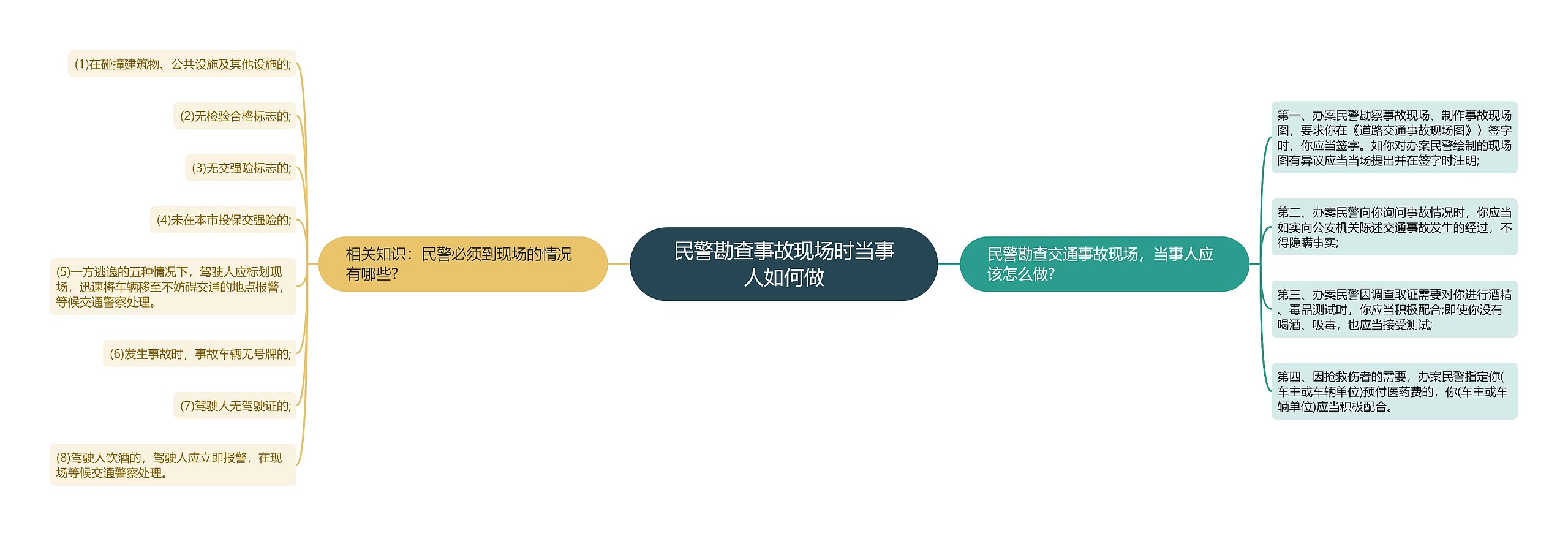 民警勘查事故现场时当事人如何做

相关知识：民警必须到现场的情况有哪些?

(1)在碰撞建筑物、公共设施及其他设施的;

(2)无检验合格标志的;

(3)无交强险标志的;

(4)未在本市投保交强险的;

(5)一方逃逸的五种情况下，驾驶人应标划现场，迅速将车辆移至不妨碍交通的地点报警，等候交通警察处理。

(6)发生事故时，事故车辆无号牌的;

(7)驾驶人无驾驶证的;

(8)驾驶人饮酒的，驾驶人应立即报警，在现场等候交通警察处理。

民警勘查交通事故现场，当事人应该怎么做?

第一、办案民警勘察事故现场、制作事故现场图，要求你在《道路交通事故现场图》〉签字时，你应当签字。如你对办案民警绘制的现场图有异议应当当场提出并在签字时注明;

第二、办案民警向你询问事故情况时，你应当如实向公安机关陈述交通事故发生的经过，不得隐瞒事实;

第三、办案民警因调查取证需要对你进行酒精、毒品测试时，你应当积极配合;即使你没有喝酒、吸毒，也应当接受测试;

第四、因抢救伤者的需要，办案民警指定你(车主或车辆单位)预付医药费的，你(车主或车辆单位)应当积极配合。